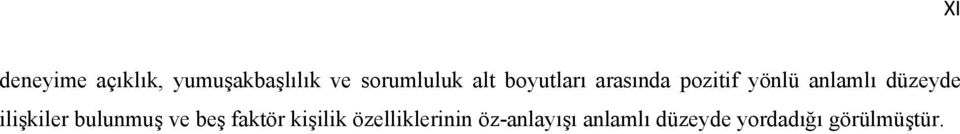 XI

deneyime açıklık, yumuşakbaşlılık ve sorumluluk alt boyutları arasında pozitif yönlü anlamlı düzeyde ilişkiler bulunmuş ve beş faktör kişilik özelliklerinin öz-anlayışı anlamlı düzeyde yordadığı görülmüştür.